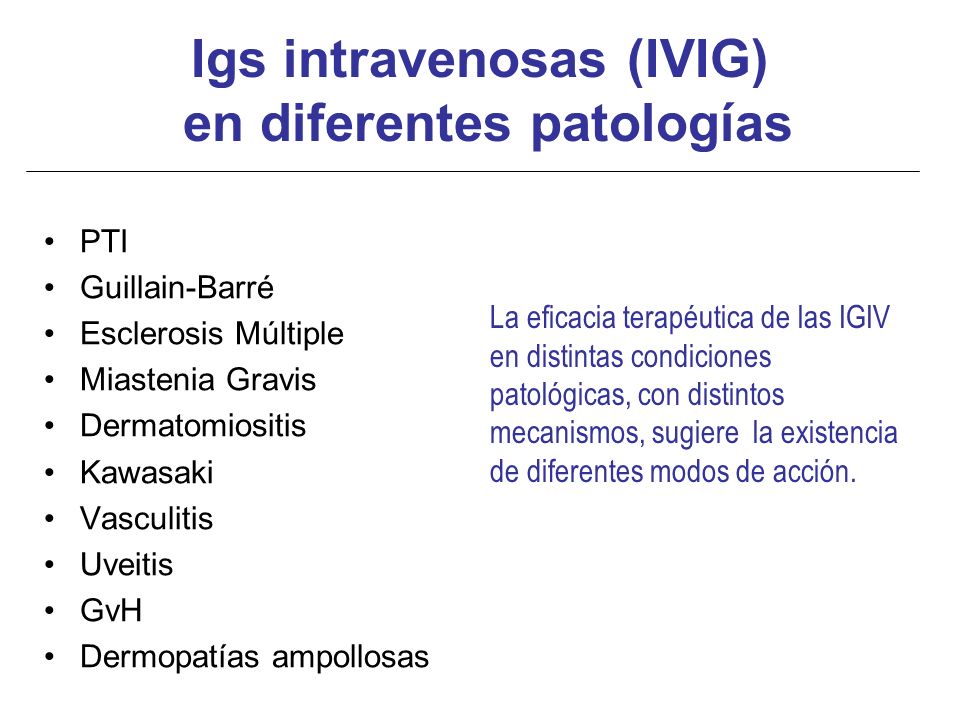 Igs intravenosas (IVIG)
en diferentes patologías

• PTI
• Guillain-Barré
• Esclerosis Múltiple
• Miastenia Gravis
• Dermatomiositis
• Kawasaki
• Vasculitis
• Uveitis
• GvH
• Dermopatías ampollosas

La eficacia terapéutica de las IGIV en distintas condiciones patológicas, con distintos mecanismos, sugiere la existencia de diferentes modos de acción.